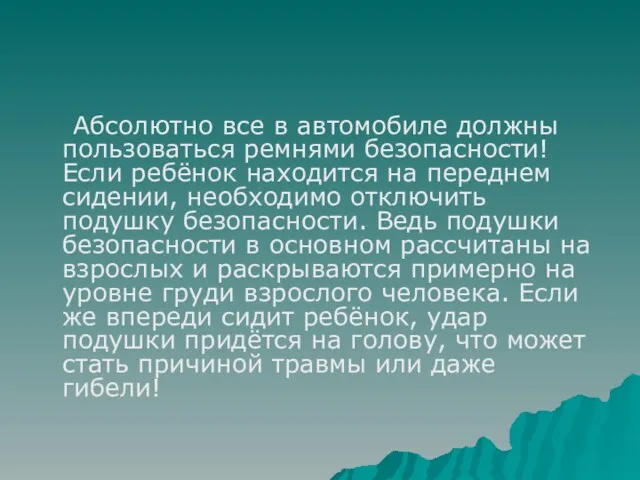 Абсолютно все в автомобиле должны пользоваться ремнями безопасности! Если ребёнок находится на переднем сидении, необходимо отключить подушку безопасности. Ведь подушки безопасности в основном рассчитаны на взрослых и раскрываются примерно на уровне груди взрослого человека. Если же впереди сидит ребёнок, удар подушки придётся на голову, что может стать причиной травмы или даже гибели!